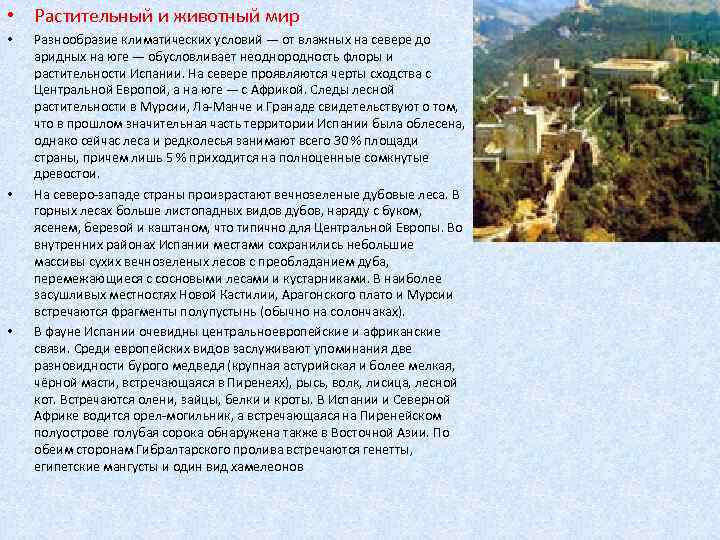 • Растительный и животный мир

• Разнообразие климатических условий — от влажных на севере до аридных на юге — обусловливает неоднородность флоры и растительности Испании. На севере проявляются черты сходства с Центральной Европой, а на юге — с Африкой. Следы лесной растительности в Мурсии, Ла-Манче и Гранаде свидетельствуют о том, что в прошлом значительная часть территории Испании была облесена, однако сейчас леса и редколесья занимают всего 30 % площади страны, причем лишь 5 % приходится на полноценные сомкнутые древостои.

• На северо-западе страны произрастают вечнозеленые дубовые леса. В горных лесах больше листопадных видов дубов, наряду с буком, ясенем, березой и каштаном, что типично для Центральной Европы. Во внутренних районах Испании местами сохранились небольшие массивы сухих вечнозеленых лесов с преобладанием дуба, перемежающиеся с сосновыми лесами и кустарниками. В наиболее засушливых местностях Новой Кастилии, Арагонского плато и Мурсии встречаются фрагменты полупустынь (обычно на солончаках).

• В фауне Испании очевидны центральноевропейские и африканские связи. Среди европейских видов заслуживают упоминания две разновидности бурого медведя (крупная астурийская и более мелкая, чёрной масти, встречающаяся в Пиренеях), рысь, волк, лисица, лесной кот. Встречаются олени, зайцы, белки и кроты. В Испании и Северной Африке водится орел-могильник, а встречающаяся на Пиренейском полуострове голубая сорока обнаружена также в Восточной Азии. По обеим сторонам Гибралтарского пролива встречаются генетты, египетские мангусты и один вид хамелеонов